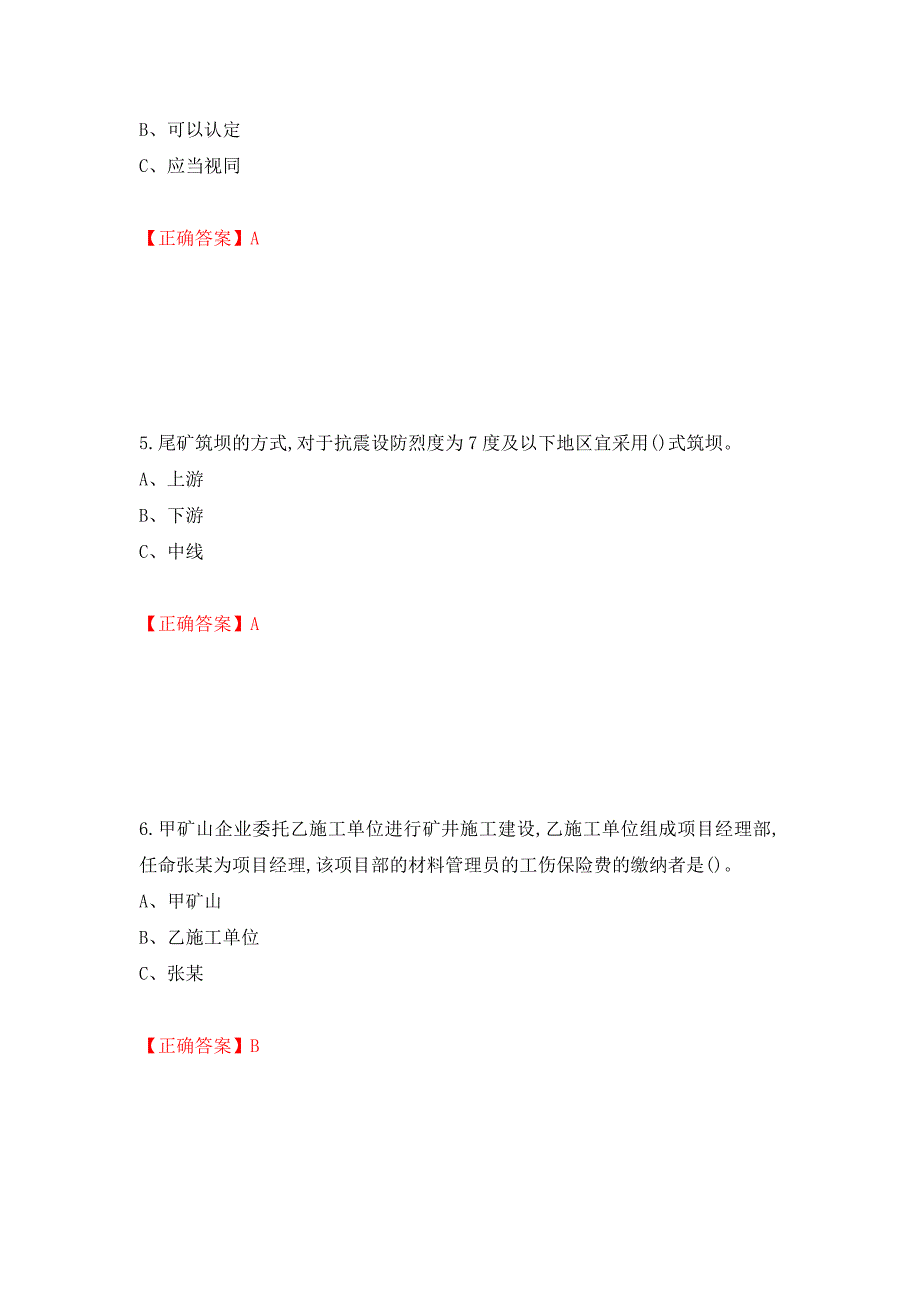 B、可以认定

C、应当视同

【正确答案】A

5.尾矿筑坝的方式,对于抗震设防烈度为7度及以下地区宜采用()式筑坝。

A、上游

B、下游

C、中线

【正确答案】A

6.甲矿山企业委托乙施工单位进行矿井施工建设,乙施工单位组成项目经理部,任命张某为项目经理,该项目部的材料管理员的工伤保险费的缴纳者是()。

A、甲矿山

B、乙施工单位

C、张某

【正确答案】B